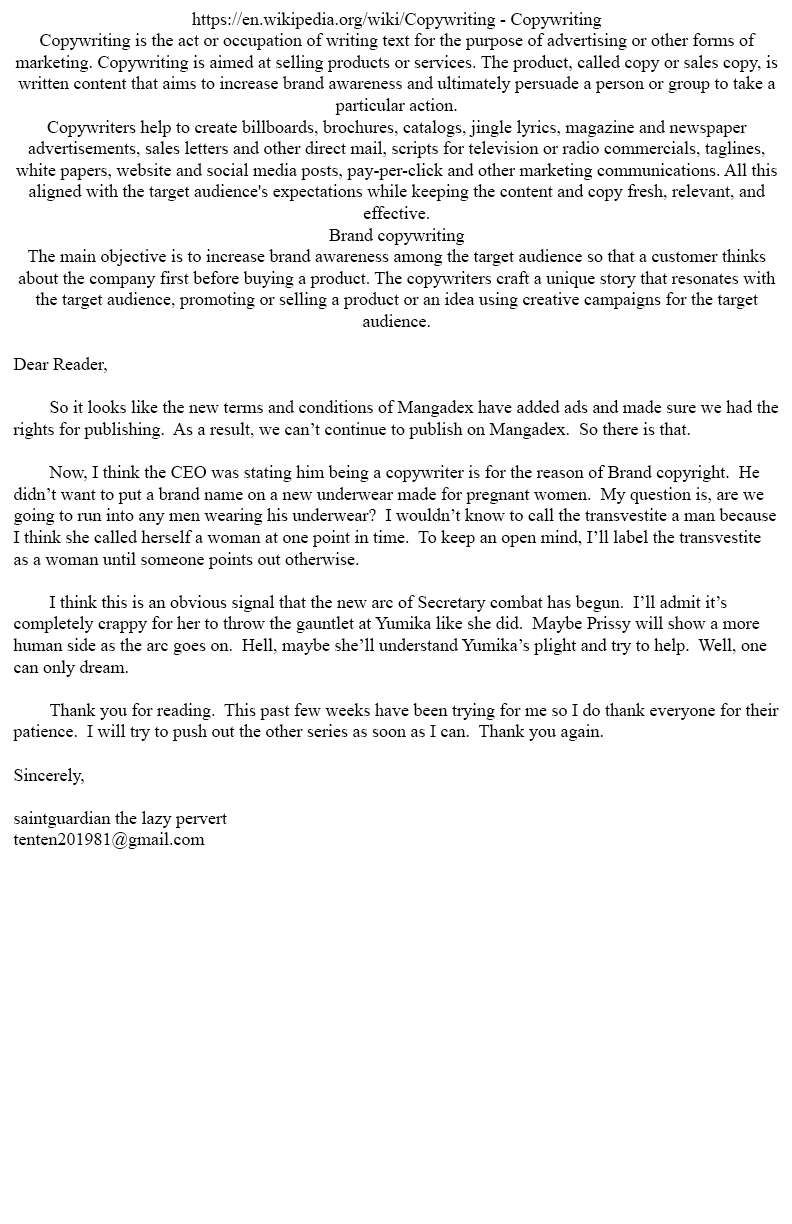 https://en.wikipedia.org/wiki/Copywriting - Copywriting
Copywriting is the act or occupation of writing text for the purpose of advertising or other forms of marketing. Copywriting is aimed at selling products or services. The product, called copy or sales copy, is written content that aims to increase brand awareness and ultimately persuade a person or group to take a particular action.
Copywriters help to create billboards, brochures, catalogs, jingle lyrics, magazine and newspaper advertisements, sales letters and other direct mail, scripts for television or radio commercials, taglines, white papers, website and social media posts, pay-per-click and other marketing communications. All this aligned with the target audience's expectations while keeping the content and copy fresh, relevant, and effective.
Brand copywriting
The main objective is to increase brand awareness among the target audience so that a customer thinks about the company first before buying a product. The copywriters craft a unique story that resonates with the target audience, promoting or selling a product or an idea using creative campaigns for the target audience.

Dear Reader,

So it looks like the new terms and conditions of Mangadex have added ads and made sure we had the rights for publishing. As a result, we can’t continue to publish on Mangadex. So there is that.

Now, I think the CEO was stating him being a copywriter is for the reason of Brand copyright. He didn’t want to put a brand name on a new underwear made for pregnant women. My question is, are we going to run into any men wearing his underwear? I wouldn’t know to call the transvestite a man because I think she called herself a woman at one point in time. To keep an open mind, I’ll label the transvestite as a woman until someone points out otherwise.

I think this is an obvious signal that the new arc of Secretary combat has begun. I’ll admit it’s completely crappy for her to throw the gauntlet at Yumika like she did. Maybe Prissy will show a more human side as the arc goes on. Hell, maybe she’ll understand Yumika’s plight and try to help. Well, one can only dream.

Thank you for reading. This past few weeks have been trying for me so I do thank everyone for their patience. I will try to push out the other series as soon as I can. Thank you again.

Sincerely,

saintguardian the lazy pervert
tenten201981@gmail.com